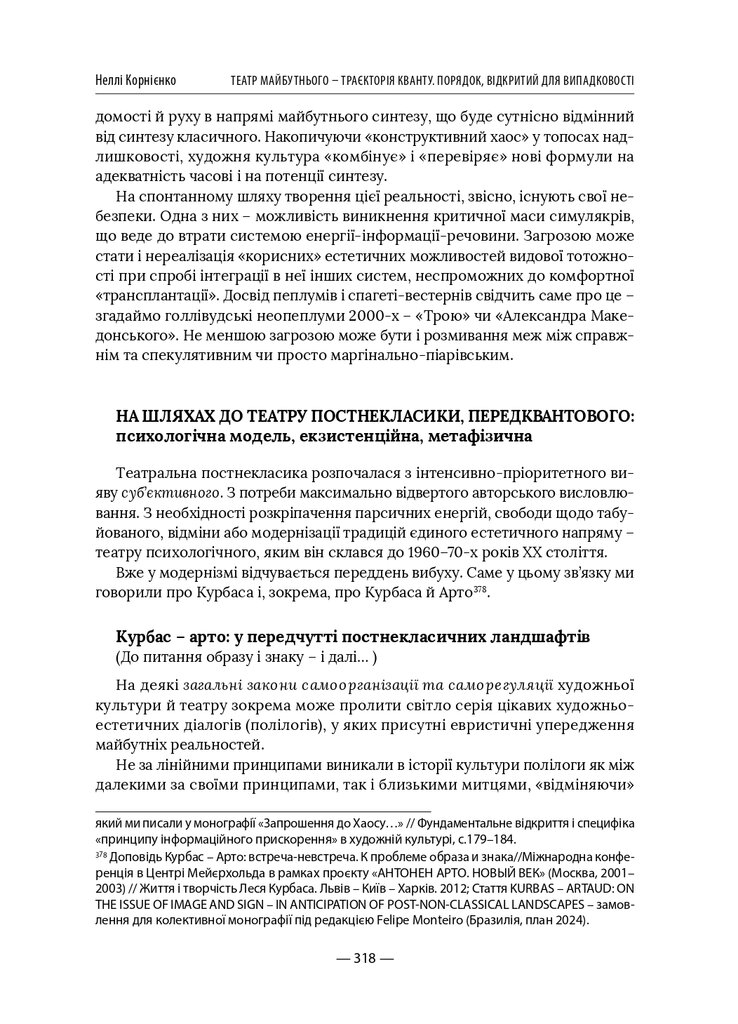 Неллі Корнієнко ТЕАТР МАЙБУТНЬОГО – ТРАЄКТОРІЯ КВАНТУ. ПОРЯДОК, ВІДКРИТИЙ ДЛЯ ВИПАДКОВОСТІ

домості й руху в напрямі майбутнього синтезу, що буде сутнісно відмінний від синтезу класичного. Накопичуючи «конструктивний хаос» у топосах надлишковості, художня культура «комбінує» і «перевіряє» нові формули на адекватність часові і на потенції синтезу.

На спонтанному шляху творення цієї реальності, звісно, існують свої небезпеки. Одна з них – можливість виникнення критичної маси симулякрів, що веде до втрати системою енергії-інформації-речовини. Загрозою може стати і нереалізація «корисних» естетичних можливостей видової тотожності при спробі інтеграції в неї інших систем, неспроможних до комфортної «трансплантації». Досвід пеплумів і спагеті-вестернів свідчить саме про це – згадаймо голлівудські неопеплуми 2000-х – «Трою» чи «Александра Македонського». Не меншою загрозою може бути і розмивання меж між справжнім та спекулятивним чи просто маргінально-піарівським.

НА ШЛЯХАХ ДО ТЕАТРУ ПОСТНЕКЛАСИКИ, ПЕРЕДКВАНТОВОГО: психологічна модель, екзистенційна, метафізична

Театральна постнекласика розпочалася з інтенсивно-пріоритетного вияву суб'єктивного. З потреби максимально відвертого авторського висловлювання. З необхідності розкріпачення парсичних енергій, свободи щодо табуйованого, відміни або модернізації традицій єдиного естетичного напряму – театру психологічного, яким він склався до 1960–70-х років XX століття.

Вже у модернізмі відчувається переддень вибуху. Саме у цьому зв'язку ми говорили про Курбаса і, зокрема, про Курбаса й Арто$^{378}$.

Курбас – арто: у передчутті постнекласичних ландшафтів
(До питання образу і знаку – і далі... )

На деякі загальні закони самоорганізації та саморегуляції художньої культури й театру зокрема може пролити світло серія цікавих художньо-естетичних діалогів (полілогів), у яких присутні евристичні упередження майбутніх реальностей.

Не за лінійними принципами виникали в історії культури полілоги як між далекими за своїми принципами, так і близькими митцями, «відміняючи»

який ми писали у монографії «Запрошення до Хаосу…» // Фундаментальне відкриття і специфіка «принципу інформаційного прискорення» в художній культурі, с.179–184.
$^{378}$ Доповідь Курбас – Арто: встреча-невстреча. К проблеме образа и знака//Міжнародна конференція в Центрі Мейєрхольда в рамках проєкту «АНТОНЕН АРТО. НОВЫЙ ВЕК» (Москва, 2001–2003) // Життя і творчість Леся Курбаса. Львів – Київ – Харків. 2012; Стаття KURBAS – ARTAUD: ON THE ISSUE OF IMAGE AND SIGN – IN ANTICIPATION OF POST-NON-CLASSICAL LANDSCAPES – замовлення для колективної монографії під редакцією Felipe Monteiro (Бразилія, план 2024).

— 318 —